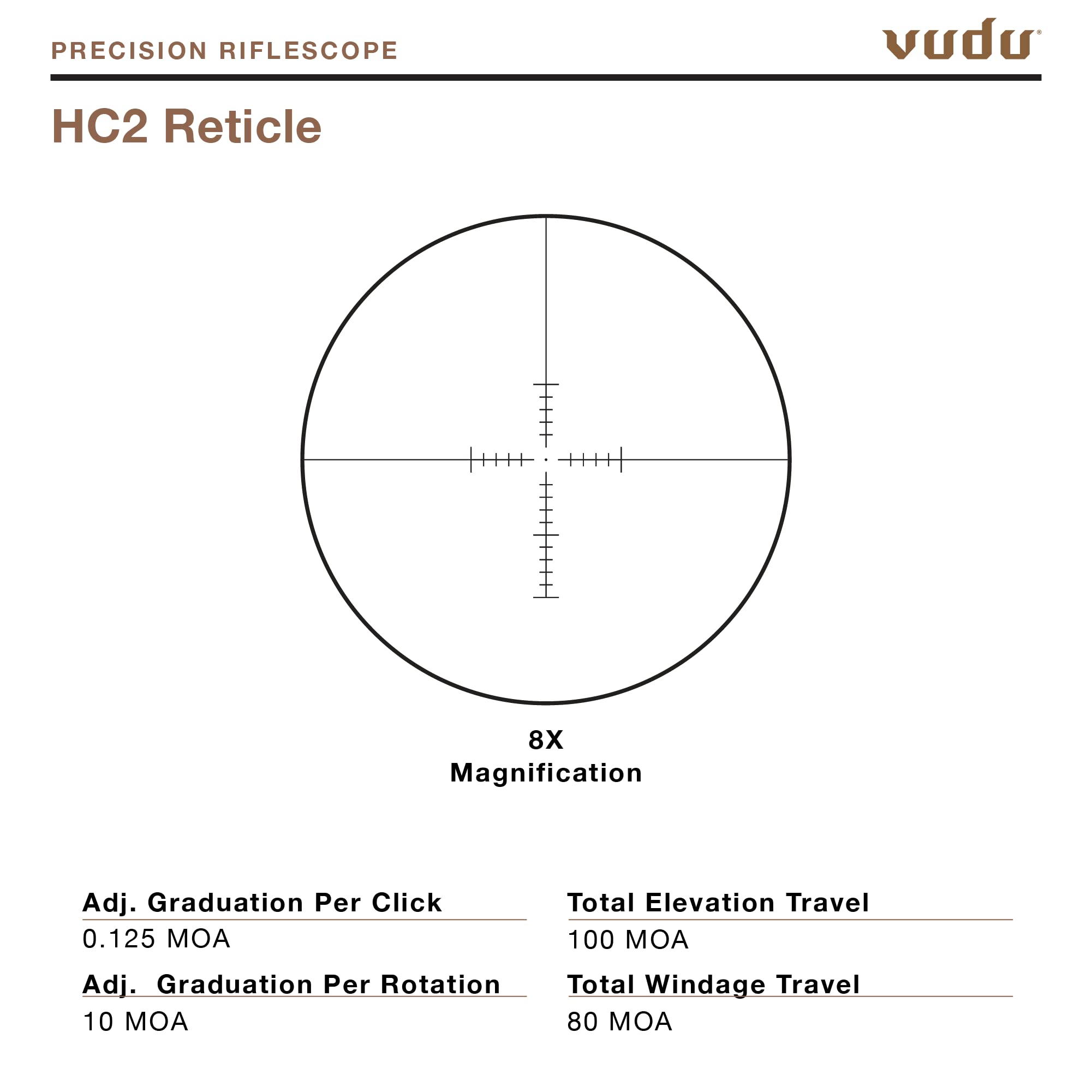 PRECISION RIFLESCOPE

vudu®

HC2 Reticle

8X
Magnification

Adj. Graduation Per Click
0.125 MOA

Adj. Graduation Per Rotation
10 MOA

Total Elevation Travel
100 MOA

Total Windage Travel
80 MOA